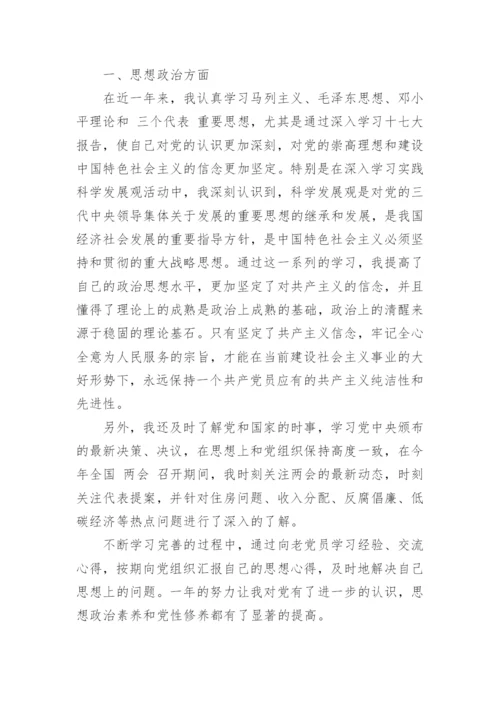 一、思想政治方面

在近一年来，我认真学习马列主义、毛泽东思想、邓小平理论和 三个代表 重要思想，尤其是通过深入学习十七大报告，使自己对党的认识更加深刻，对党的崇高理想和建设中国特色社会主义的信念更加坚定。特别是在深入学习实践科学发展观活动中，我深刻认识到，科学发展观是对党的三代中央领导集体关于发展的重要思想的继承和发展，是我国经济社会发展的重要指导方针，是中国特色社会主义必须坚持和贯彻的重大战略思想。通过这一系列的学习，我提高了自己的政治思想水平，更加坚定了对共产主义的信念，并且懂得了理论上的成熟是政治上成熟的基础，政治上的清醒来源于稳固的理论基石。只有坚定了共产主义信念，牢记全心全意为人民服务的宗旨，才能在当前建设社会主义事业的大好形势下，永远保持一个共产党员应有的共产主义纯洁性和先进性。

另外，我还及时了解党和国家的时事，学习党中央颁布的最新决策、决议，在思想上和党组织保持高度一致，在今年全国 两会 召开期间，我时刻关注两会的最新动态，时刻关注代表提案，并针对住房问题、收入分配、反腐倡廉、低碳经济等热点问题进行了深入的了解。

不断学习完善的过程中，通过向老党员学习经验、交流心得，按期向党组织汇报自己的思想心得，及时地解决自己思想上的问题。一年的努力让我对党有了进一步的认识，思想政治素养和党性修养都有了显著的提高。